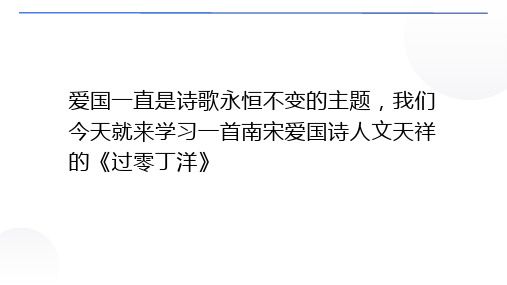 爱国一直是诗歌永恒不变的主题，我们今天就来学习一首南宋爱国诗人文天祥的《过零丁洋》